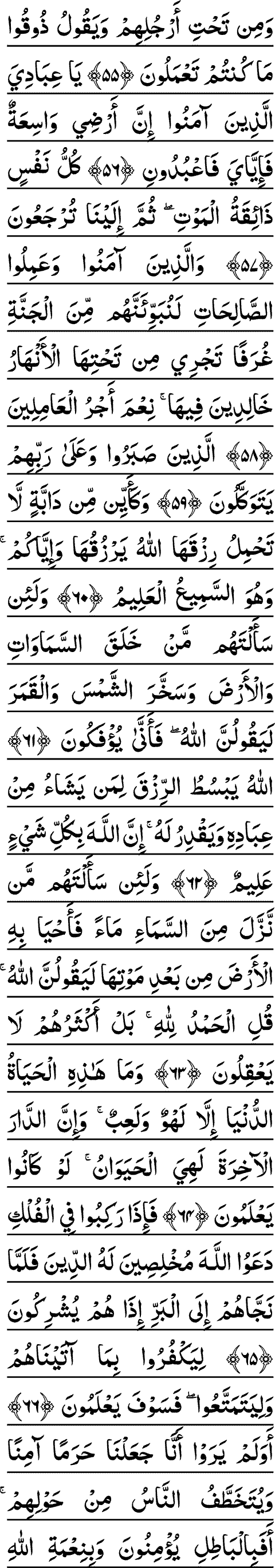 وَمِن تَحْتِ أَرْجُلِهِمْ وَيَقُولُ ذُوقُوا
مَا كُنتُمْ تَعْمَلُونَ ﴿٥٥﴾ يَا عِبَادِيَ
الَّذِينَ آمَنُوا إِنَّ أَرْضِي وَاسِعَةٌ
فَإِيَّايَ فَاعْبُدُونِ ﴿٥٦﴾ كُلُّ نَفْسٍ
ذَائِقَةُ الْمَوْتِ ۖ ثُمَّ إِلَيْنَا تُرْجَعُونَ
﴿٥٧﴾ وَالَّذِينَ آمَنُوا وَعَمِلُوا
الصَّالِحَاتِ لَنُبَوِّئَنَّهُم مِّنَ الْجَنَّةِ
غُرَفًا تَجْرِي مِن تَحْتِهَا الْأَنْهَارُ
خَالِدِينَ فِيهَا ۚ نِعْمَ أَجْرُ الْعَامِلِينَ
﴿٥٨﴾ الَّذِينَ صَبَرُوا وَعَلَىٰ رَبِّهِمْ
يَتَوَكَّلُونَ ﴿٥٩﴾ وَكَأَيِّن مِّن دَابَّةٍ لَّا
تَحْمِلُ رِزْقَهَا اللَّهُ يَرْزُقُهَا وَإِيَّاكُمْ ۚ
وَهُوَ السَّمِيعُ الْعَلِيمُ ﴿٦٠﴾ وَلَئِن
سَأَلْتَهُم مَّنْ خَلَقَ السَّمَاوَاتِ
وَالْأَرْضَ وَسَخَّرَ الشَّمْسَ وَالْقَمَرَ
لَيَقُولُنَّ اللَّهُ ۖ فَأَنَّىٰ يُؤْفَكُونَ ﴿٦١﴾
اللَّهُ يَبْسُطُ الرِّزْقَ لِمَن يَشَاءُ مِنْ
عِبَادِهِ وَيَقْدِرُ لَهُ ۚ إِنَّ اللَّهَ بِكُلِّ شَيْءٍ
عَلِيمٌ ﴿٦٢﴾ وَلَئِن سَأَلْتَهُم مَّن
نَّزَّلَ مِنَ السَّمَاءِ مَاءً فَأَحْيَا بِهِ
الْأَرْضَ مِن بَعْدِ مَوْتِهَا لَيَقُولُنَّ اللَّهُ ۚ
قُلِ الْحَمْدُ لِلَّهِ ۚ بَلْ أَكْثَرُهُمْ لَا
يَعْقِلُونَ ﴿٦٣﴾ وَمَا هَٰذِهِ الْحَيَاةُ
الدُّنْيَا إِلَّا لَهْوٌ وَلَعِبٌ ۚ وَإِنَّ الدَّارَ
الْآخِرَةَ لَهِيَ الْحَيَوَانُ ۚ لَوْ كَانُوا
يَعْلَمُونَ ﴿٦٤﴾ فَإِذَا رَكِبُوا فِي الْفُلْكِ
دَعَوُا اللَّهَ مُخْلِصِينَ لَهُ الدِّينَ فَلَمَّا
نَجَّاهُمْ إِلَى الْبَرِّ إِذَا هُمْ يُشْرِكُونَ
﴿٦٥﴾ لِيَكْفُرُوا بِمَا آتَيْنَاهُمْ
وَلِيَتَمَتَّعُوا ۖ فَسَوْفَ يَعْلَمُونَ ﴿٦٦﴾
أَوَلَمْ يَرَوْا أَنَّا جَعَلْنَا حَرَمًا آمِنًا
وَيُتَخَطَّفُ النَّاسُ مِنْ حَوْلِهِمْ ۚ
أَفَبِالْبَاطِلِ يُؤْمِنُونَ وَبِنِعْمَةِ اللَّهِ